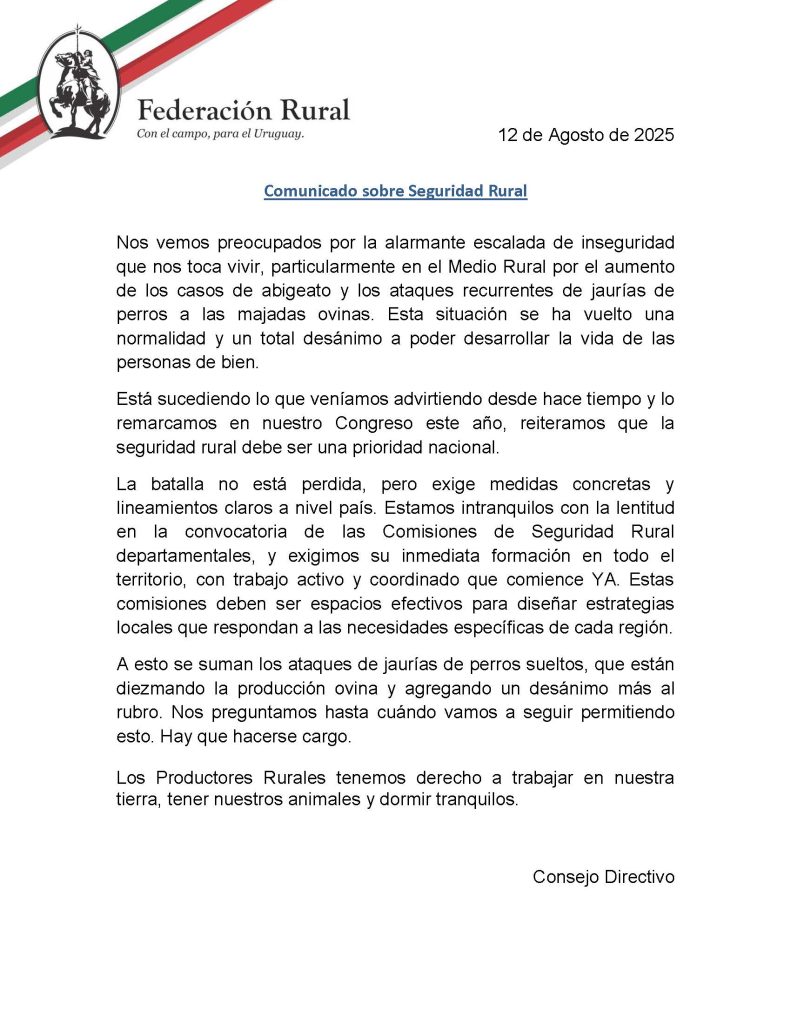 Federación Rural
Con el campo, para el Uruguay.

12 de Agosto de 2025

Comunicado sobre Seguridad Rural

Nos vemos preocupados por la alarmante escalada de inseguridad que nos toca vivir, particularmente en el Medio Rural por el aumento de los casos de abigeato y los ataques recurrentes de jaurías de perros a las majadas ovinas. Esta situación se ha vuelto una normalidad y un total desánimo a poder desarrollar la vida de las personas de bien.

Está sucediendo lo que veníamos advirtiendo desde hace tiempo y lo remarcamos en nuestro Congreso este año, reiteramos que la seguridad rural debe ser una prioridad nacional.

La batalla no está perdida, pero exige medidas concretas y lineamientos claros a nivel país. Estamos intranquilos con la lentitud en la convocatoria de las Comisiones de Seguridad Rural departamentales, y exigimos su inmediata formación en todo el territorio, con trabajo activo y coordinado que comience YA. Estas comisiones deben ser espacios efectivos para diseñar estrategias locales que respondan a las necesidades específicas de cada región.

A esto se suman los ataques de jaurías de perros sueltos, que están diezmando la producción ovina y agregando un desánimo más al rubro. Nos preguntamos hasta cuándo vamos a seguir permitiendo esto. Hay que hacerse cargo.

Los Productores Rurales tenemos derecho a trabajar en nuestra tierra, tener nuestros animales y dormir tranquilos.

Consejo Directivo